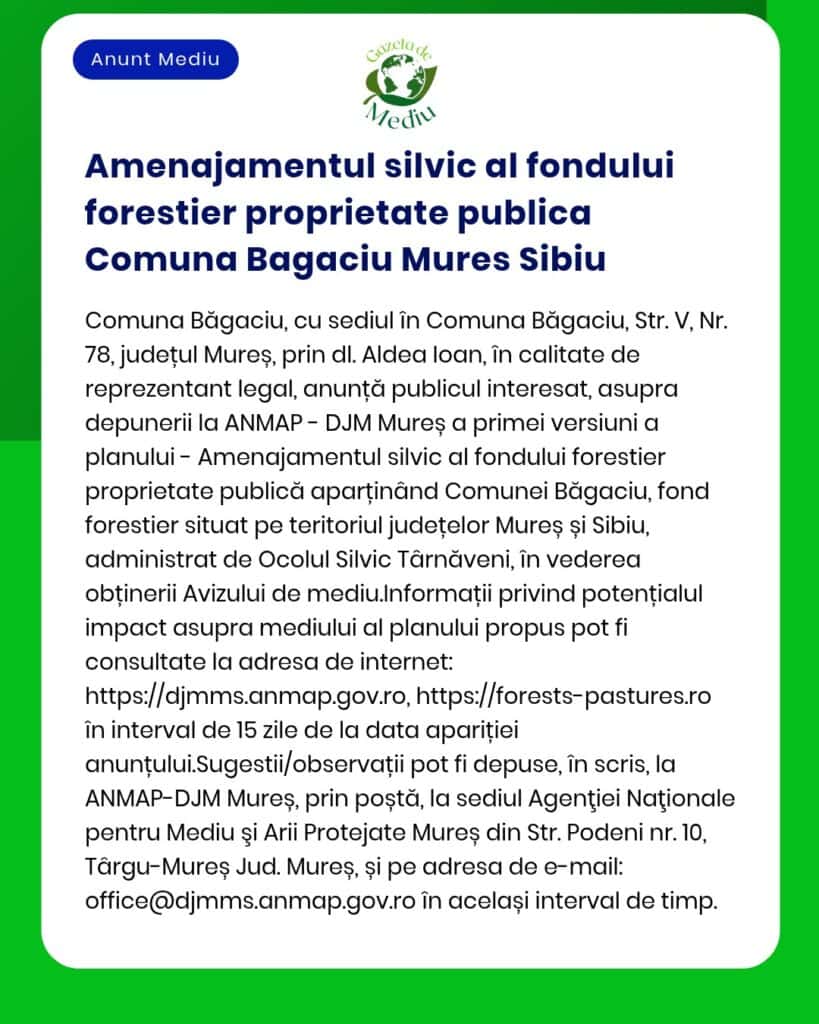 Anunt Mediu

Gazeta de Mediu

Amenajamentul silvic al fondului forestier proprietate publica Comuna Bagaciu Mures Sibiu

Comuna Băgaciu, cu sediul în Comuna Băgaciu, Str. V, Nr. 78, județul Mureș, prin dl. Aldea Ioan, în calitate de reprezentant legal, anunță publicul interesat, asupra depunerii la ANMAP - DJM Mureș a primei versiuni a planului - Amenajamentul silvic al fondului forestier proprietate publică aparținând Comunei Băgaciu, fond forestier situat pe teritoriul județelor Mureș și Sibiu, administrat de Ocolul Silvic Târnăveni, în vederea obținerii Avizului de mediu.Informații privind potențialul impact asupra mediului al planului propus pot fi consultate la adresa de internet: https://djmms.anmap.gov.ro, https://forests-pastures.ro în interval de 15 zile de la data apariției anunțului.Sugestii/observații pot fi depuse, în scris, la ANMAP-DJM Mureș, prin poștă, la sediul Agenţiei Naţionale pentru Mediu şi Arii Protejate Mureș din Str. Podeni nr. 10, Târgu-Mureș Jud. Mureș, și pe adresa de e-mail: office@djmms.anmap.gov.ro în același interval de timp.